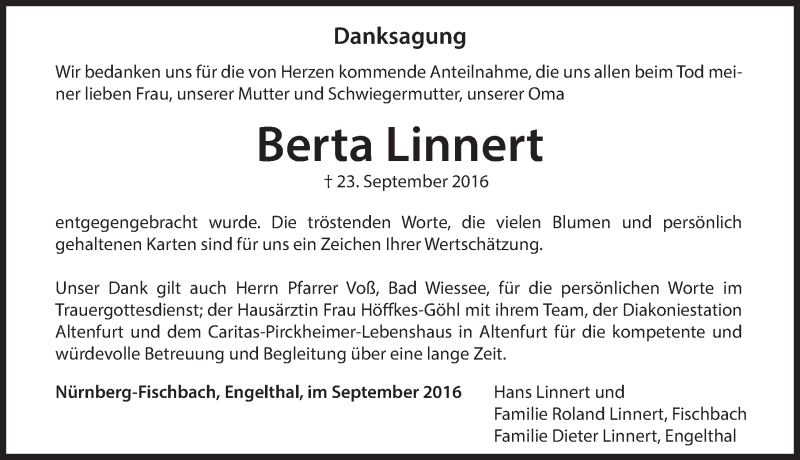 Danksagung

Wir bedanken uns für die von Herzen kommende Anteilnahme, die uns allen beim Tod meiner lieben Frau, unserer Mutter und Schwiegermutter, unserer Oma

Berta Linnert

† 23. September 2016

entgegengebracht wurde. Die tröstenden Worte, die vielen Blumen und persönlich gehaltenen Karten sind für uns ein Zeichen Ihrer Wertschätzung.

Unser Dank gilt auch Herrn Pfarrer Voß, Bad Wiessee, für die persönlichen Worte im Trauergottesdienst; der Hausärztin Frau Höffkes-Göhl mit ihrem Team, der Diakoniestation Altenfurt und dem Caritas-Pirckheimer-Lebenshaus in Altenfurt für die kompetente und würdevolle Betreuung und Begleitung über eine lange Zeit.

Nürnberg-Fischbach, Engelthal, im September 2016

Hans Linnert und
Familie Roland Linnert, Fischbach
Familie Dieter Linnert, Engelthal